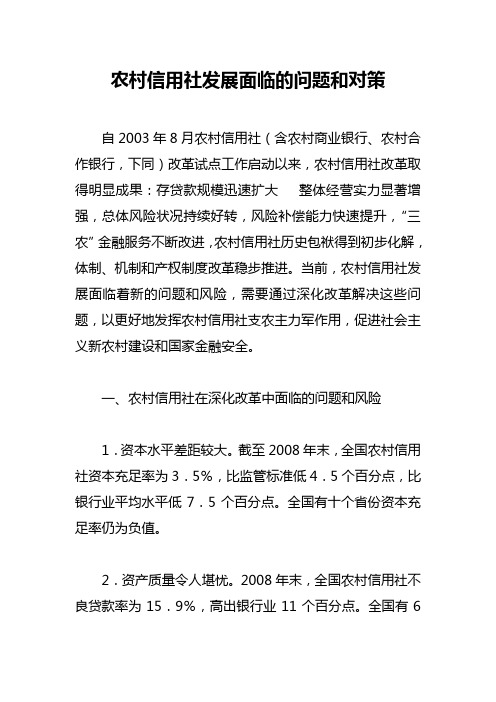 农村信用社发展面临的问题和对策

自 2003 年 8 月农村信用社（含农村商业银行、农村合作银行，下同）改革试点工作启动以来，农村信用社改革取得明显成果：存贷款规模迅速扩大 整体经营实力显著增强，总体风险状况持续好转，风险补偿能力快速提升，“三农”金融服务不断改进，农村信用社历史包袱得到初步化解，体制、机制和产权制度改革稳步推进。当前，农村信用社发展面临着新的问题和风险，需要通过深化改革解决这些问题，以更好地发挥农村信用社支农主力军作用，促进社会主义新农村建设和国家金融安全。

一、农村信用社在深化改革中面临的问题和风险

1．资本水平差距较大。截至 2008 年末，全国农村信用社资本充足率为 3．5%，比监管标准低 4．5 个百分点，比银行业平均水平低 7．5 个百分点。全国有十个省份资本充足率仍为负值。

2．资产质量令人堪忧。2008 年末，全国农村信用社不良贷款率为 15．9%，高出银行业 11 个百分点。全国有 6